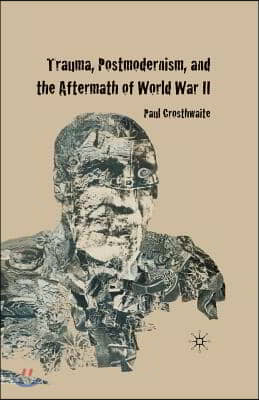 Trauma, Postmodernism, and the Aftermath of World War II

Paul Crosthwaite